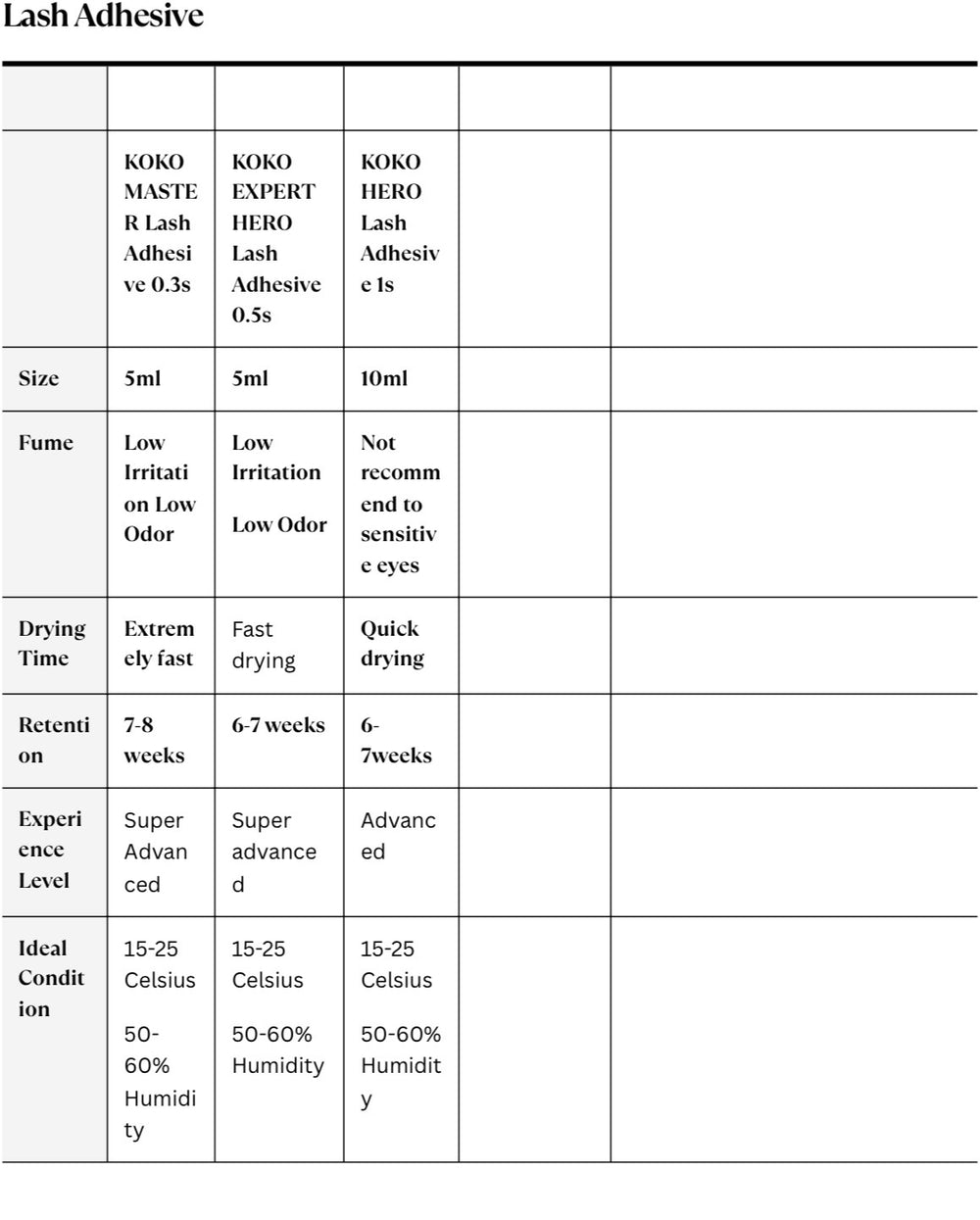 Lash Adhesive

| | | | | | |
|---|---|---|---|---|---|
| | KOKO MASTER Lash Adhesive 0.3s | KOKO EXPERT HERO Lash Adhesive 0.5s | KOKO HERO Lash Adhesive 1s | | |
| Size | 5ml | 5ml | 10ml | | |
| Fume | Low Irritation Low Odor | Low Irritation Low Odor | Not recommend to sensitive eyes | | |
| Drying Time | Extremely fast | Fast drying | Quick drying | | |
| Retention | 7-8 weeks | 6-7 weeks | 6-7weeks | | |
| Experience Level | Super Advanced | Super advanced | Advanced | | |
| Ideal Condition | 15-25 Celsius 50-60% Humidity | 15-25 Celsius 50-60% Humidity | 15-25 Celsius 50-60% Humidity | | |